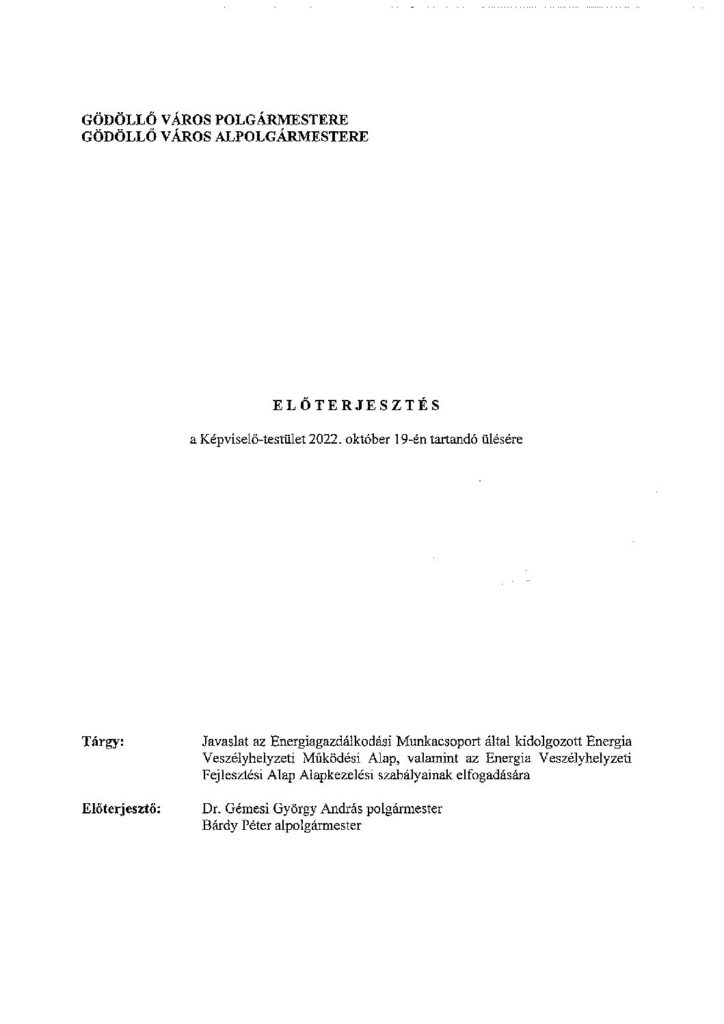 GÖDÖLLŐ VÁROS POLGÁRMESTERE
GÖDÖLLŐ VÁROS ALPOLGÁRMESTERE

ELŐTERJESZTÉS

a Képviselő-testület 2022. október 19-én tartandó ülésére

Tárgy: Javaslat az Energiagazdálkodási Munkacsoport által kidolgozott Energia Veszélyhelyzeti Működési Alap, valamint az Energia Veszélyhelyzeti Fejlesztési Alap Alapkezelési szabályainak elfogadására

Előterjesztő: Dr. Gémesi György András polgármester
Bárdy Péter alpolgármester